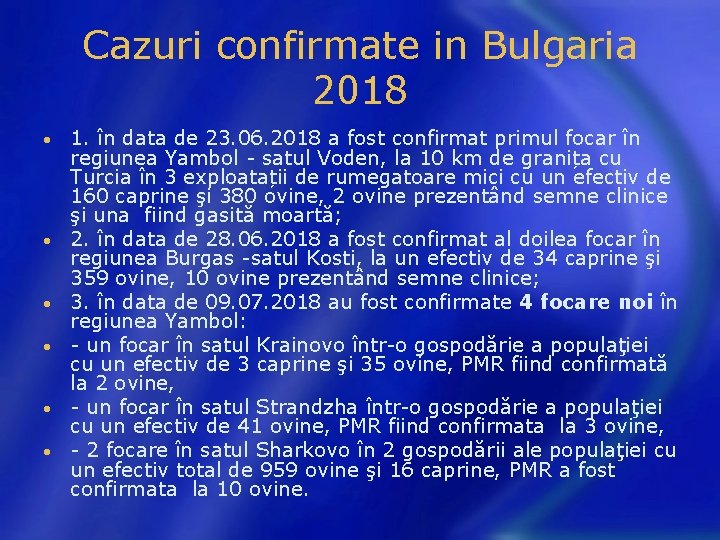 Cazuri confirmate in Bulgaria 2018

• 1. în data de 23.06.2018 a fost confirmat primul focar în regiunea Yambol - satul Voden, la 10 km de granița cu Turcia în 3 exploatații de rumegatoare mici cu un efectiv de 160 caprine şi 380 ovine, 2 ovine prezentând semne clinice şi una fiind gasită moartă;
• 2. în data de 28.06.2018 a fost confirmat al doilea focar în regiunea Burgas -satul Kosti, la un efectiv de 34 caprine şi 359 ovine, 10 ovine prezentând semne clinice;
• 3. în data de 09.07.2018 au fost confirmate **4 focare noi** în regiunea Yambol:
• - un focar în satul Krainovo într-o gospodărie a populaţiei cu un efectiv de 3 caprine şi 35 ovine, PMR fiind confirmată la 2 ovine,
• - un focar în satul Strandzha într-o gospodărie a populaţiei cu un efectiv de 41 ovine, PMR fiind confirmata la 3 ovine,
• - 2 focare în satul Sharkovo în 2 gospodării ale populaţiei cu un efectiv total de 959 ovine şi 16 caprine, PMR a fost confirmata la 10 ovine.